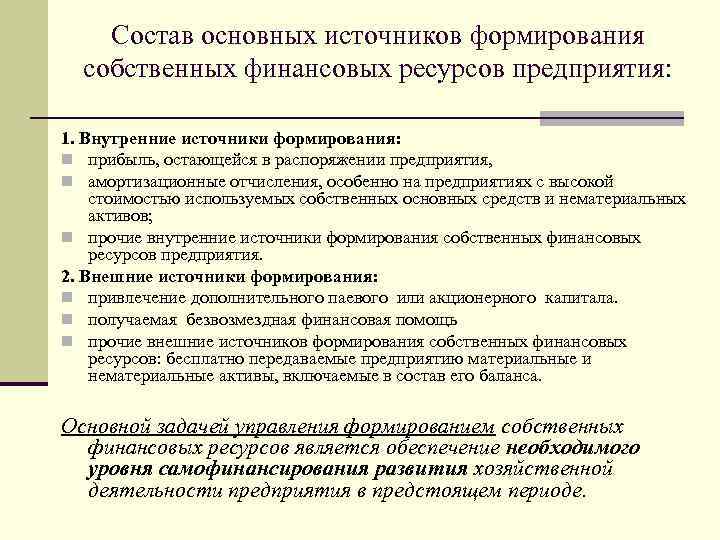 Состав основных источников формирования собственных финансовых ресурсов предприятия:

1. Внутренние источники формирования:

прибыль, остающейся в распоряжении предприятия,

амортизационные отчисления, особенно на предприятиях с высокой стоимостью используемых собственных основных средств и нематериальных активов;

прочие внутренние источники формирования собственных финансовых ресурсов предприятия.

2. Внешние источники формирования:

привлечение дополнительного паевого или акционерного капитала.

получаемая безвозмездная финансовая помощь

прочие внешние источников формирования собственных финансовых ресурсов: бесплатно передаваемые предприятию материальные и нематериальные активы, включаемые в состав его баланса.

Основной задачей управления формированием собственных финансовых ресурсов является обеспечение необходимого уровня самофинансирования развития хозяйственной деятельности предприятия в предстоящем периоде.